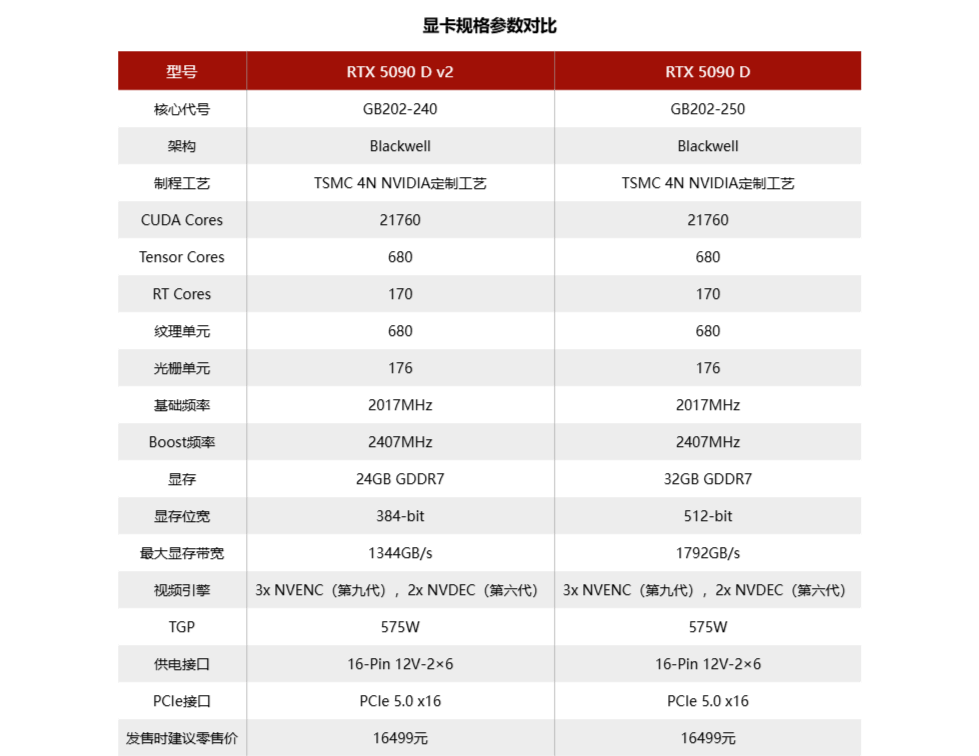 显卡规格参数对比

| 型号 | RTX 5090 D v2 | RTX 5090 D |
|---|---|---|
| 核心代号 | GB202-240 | GB202-250 |
| 架构 | Blackwell | Blackwell |
| 制程工艺 | TSMC 4N NVIDIA定制工艺 | TSMC 4N NVIDIA定制工艺 |
| CUDA Cores | 21760 | 21760 |
| Tensor Cores | 680 | 680 |
| RT Cores | 170 | 170 |
| 纹理单元 | 680 | 680 |
| 光栅单元 | 176 | 176 |
| 基础频率 | 2017MHz | 2017MHz |
| Boost频率 | 2407MHz | 2407MHz |
| 显存 | 24GB GDDR7 | 32GB GDDR7 |
| 显存位宽 | 384-bit | 512-bit |
| 最大显存带宽 | 1344GB/s | 1792GB/s |
| 视频引擎 | 3x NVENC（第九代），2x NVDEC（第六代） | 3x NVENC（第九代），2x NVDEC（第六代） |
| TGP | 575W | 575W |
| 供电接口 | 16-Pin 12V-2×6 | 16-Pin 12V-2×6 |
| PCIe接口 | PCIe 5.0 x16 | PCIe 5.0 x16 |
| 发售时建议零售价 | 16499元 | 16499元 |